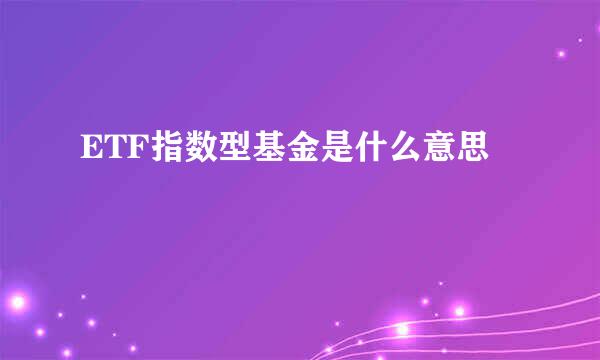 ETF指数型基金是什么意思